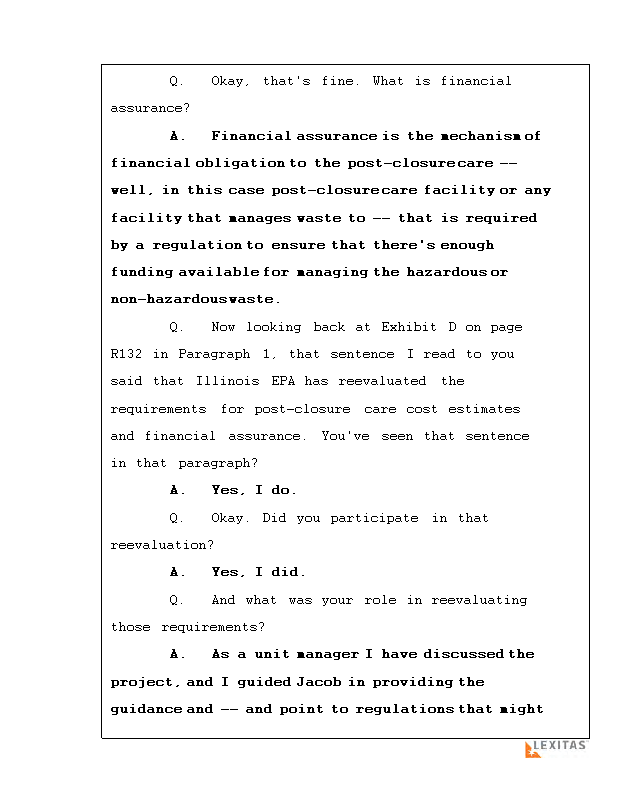 Q. Okay, that's fine. What is financial assurance?

A. Financial assurance is the mechanism of financial obligation to the post-closure care -- well, in this case post-closure care facility or any facility that manages waste to -- that is required by a regulation to ensure that there's enough funding available for managing the hazardous or non-hazardous waste.

Q. Now looking back at Exhibit D on page R132 in Paragraph 1, that sentence I read to you said that Illinois EPA has reevaluated the requirements for post-closure care cost estimates and financial assurance. You've seen that sentence in that paragraph?

A. Yes, I do.

Q. Okay. Did you participate in that reevaluation?

A. Yes, I did.

Q. And what was your role in reevaluating those requirements?

A. As a unit manager I have discussed the project, and I guided Jacob in providing the guidance and -- and point to regulations that might

LEXITAS